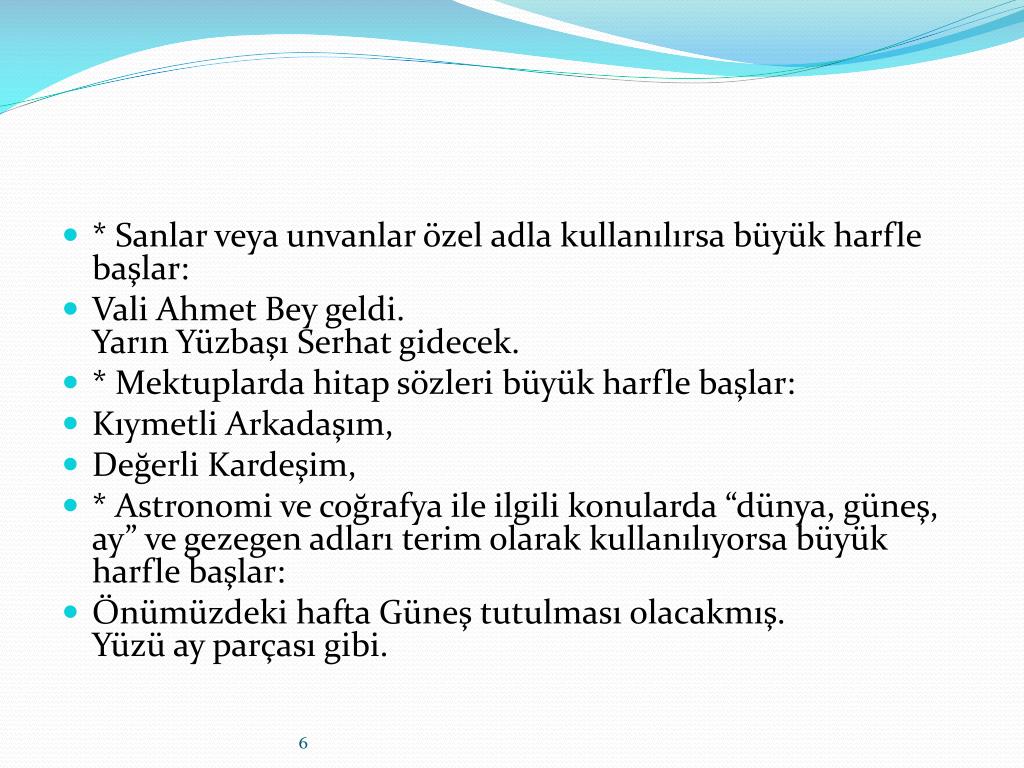 * Sanlar veya unvanlar özel adla kullanılırsa büyük harfle başlar:
Vali Ahmet Bey geldi.
Yarın Yüzbaşı Serhat gidecek.
* Mektuplarda hitap sözleri büyük harfle başlar:
Kıymetli Arkadaşım,
Değerli Kardeşim,
* Astronomi ve coğrafya ile ilgili konularda “dünya, güneş, ay” ve gezegen adları terim olarak kullanılıyorsa büyük harfle başlar:
Önümüzdeki hafta Güneş tutulması olacakmış.
Yüzü ay parçası gibi.

6